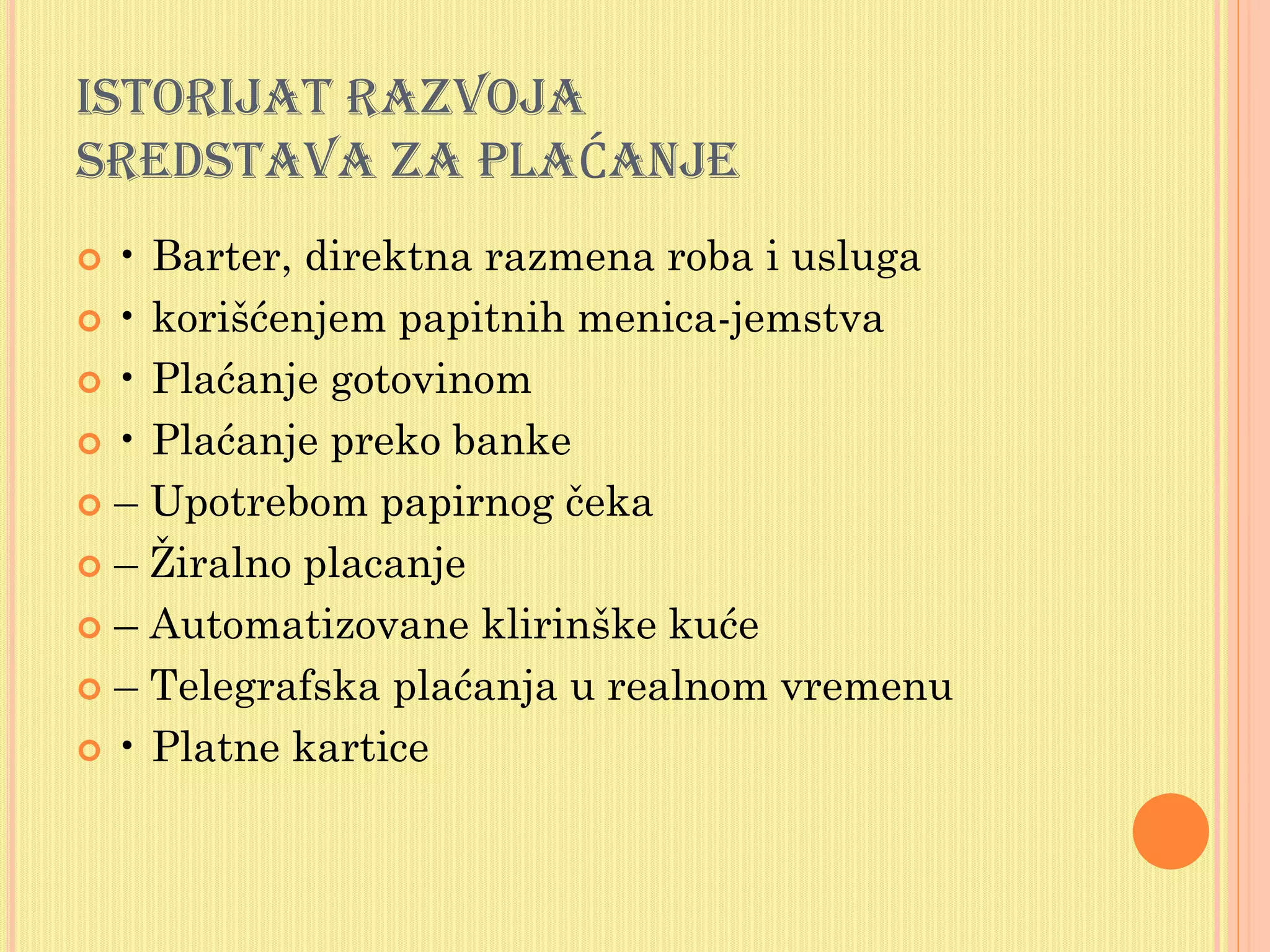 ISTORIJAT RAZVOJA SREDSTAVA ZA PLAĆANJE

• Barter, direktna razmena roba i usluga
• korišćenjem papitnih menica-jemstva
• Plaćanje gotovinom
• Plaćanje preko banke
– Upotrebom papirnog čeka
– Žiralno placanje
– Automatizovane klirinške kuće
– Telegrafska plaćanja u realnom vremenu
• Platne kartice